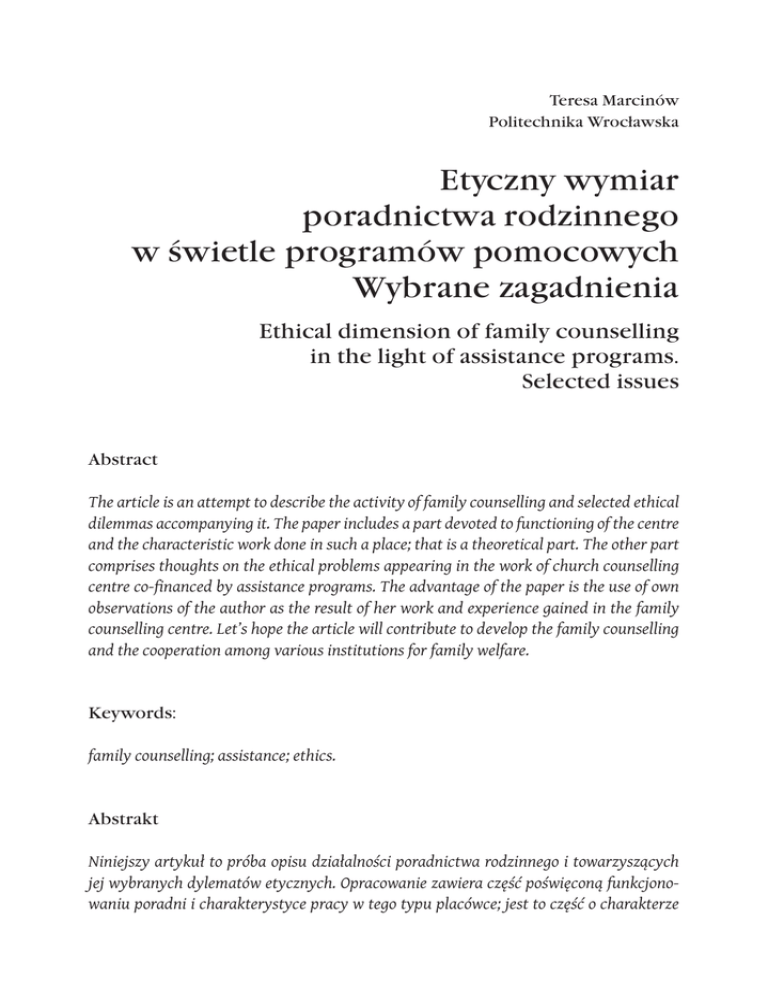 Teresa Marcinów
Politechnika Wrocławska

Etyczny wymiar poradnictwa rodzinnego w świetle programów pomocowych Wybrane zagadnienia

Ethical dimension of family counselling in the light of assistance programs. Selected issues

Abstract

The article is an attempt to describe the activity of family counselling and selected ethical dilemmas accompanying it. The paper includes a part devoted to functioning of the centre and the characteristic work done in such a place; that is a theoretical part. The other part comprises thoughts on the ethical problems appearing in the work of church counselling centre co-financed by assistance programs. The advantage of the paper is the use of own observations of the author as the result of her work and experience gained in the family counselling centre. Let's hope the article will contribute to develop the family counselling and the cooperation among various institutions for family welfare.

Keywords:

family counselling; assistance; ethics.

Abstrakt

Niniejszy artykuł to próba opisu działalności poradnictwa rodzinnego i towarzyszących jej wybranych dylematów etycznych. Opracowanie zawiera część poświęconą funkcjonowaniu poradni i charakterystyce pracy w tego typu placówce; jest to część o charakterze